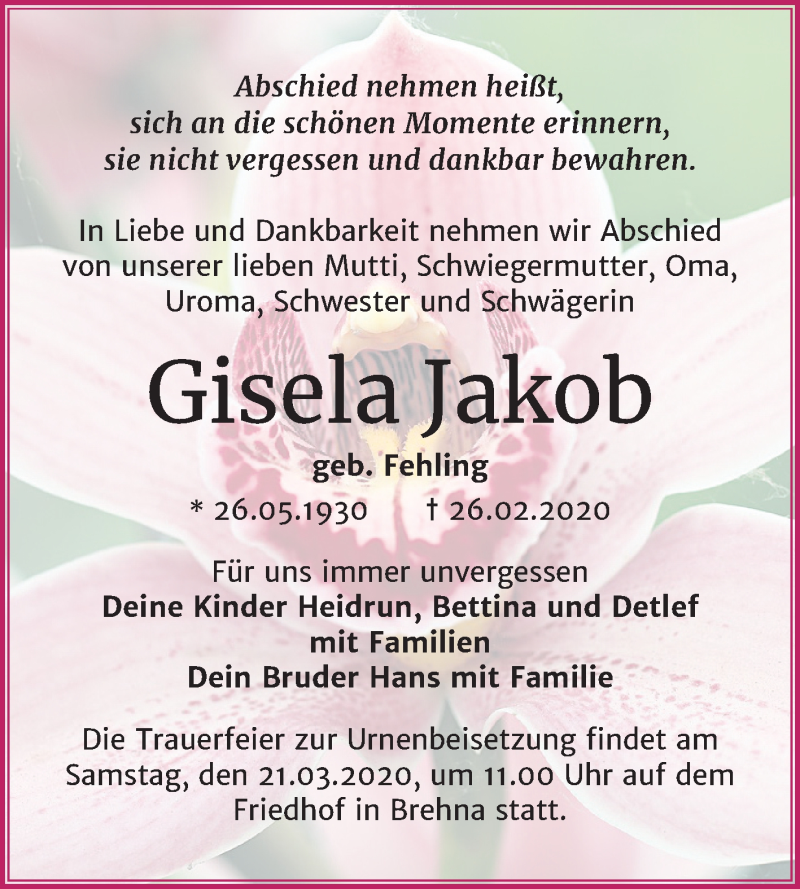 Abschied nehmen heißt,
sich an die schönen Momente erinnern,
sie nicht vergessen und dankbar bewahren.

In Liebe und Dankbarkeit nehmen wir Abschied von unserer lieben Mutti, Schwiegermutter, Oma, Uroma, Schwester und Schwägerin

Gisela Jakob

geb. Fehling

* 26.05.1930 † 26.02.2020

Für uns immer unvergessen
Deine Kinder Heidrun, Bettina und Detlef
mit Familien
Dein Bruder Hans mit Familie

Die Trauerfeier zur Urnenbeisetzung findet am Samstag, den 21.03.2020, um 11.00 Uhr auf dem Friedhof in Brehna statt.